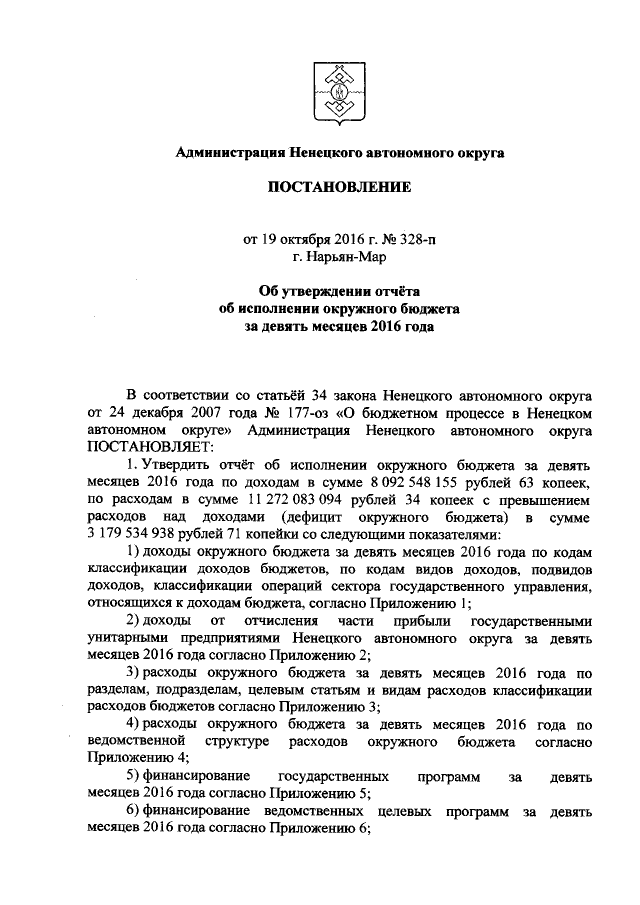 Администрация Ненецкого автономного округа

ПОСТАНОВЛЕНИЕ

от 19 октября 2016 г. № 328-п
г. Нарьян-Мар

Об утверждении отчёта
об исполнении окружного бюджета
за девять месяцев 2016 года

В соответствии со статьёй 34 закона Ненецкого автономного округа от 24 декабря 2007 года № 177-оз «О бюджетном процессе в Ненецком автономном округе» Администрация Ненецкого автономного округа ПОСТАНОВЛЯЕТ:

1. Утвердить отчёт об исполнении окружного бюджета за девять месяцев 2016 года по доходам в сумме 8 092 548 155 рублей 63 копеек, по расходам в сумме 11 272 083 094 рублей 34 копеек с превышением расходов над доходами (дефицит окружного бюджета) в сумме 3 179 534 938 рублей 71 копейки со следующими показателями:

1) доходы окружного бюджета за девять месяцев 2016 года по кодам классификации доходов бюджетов, по кодам видов доходов, подвидов доходов, классификации операций сектора государственного управления, относящихся к доходам бюджета, согласно Приложению 1;

2) доходы от отчисления части прибыли государственными унитарными предприятиями Ненецкого автономного округа за девять месяцев 2016 года согласно Приложению 2;

3) расходы окружного бюджета за девять месяцев 2016 года по разделам, подразделам, целевым статьям и видам расходов классификации расходов бюджетов согласно Приложению 3;

4) расходы окружного бюджета за девять месяцев 2016 года по ведомственной структуре расходов окружного бюджета согласно Приложению 4;

5) финансирование государственных программ за девять месяцев 2016 года согласно Приложению 5;

6) финансирование ведомственных целевых программ за девять месяцев 2016 года согласно Приложению 6;